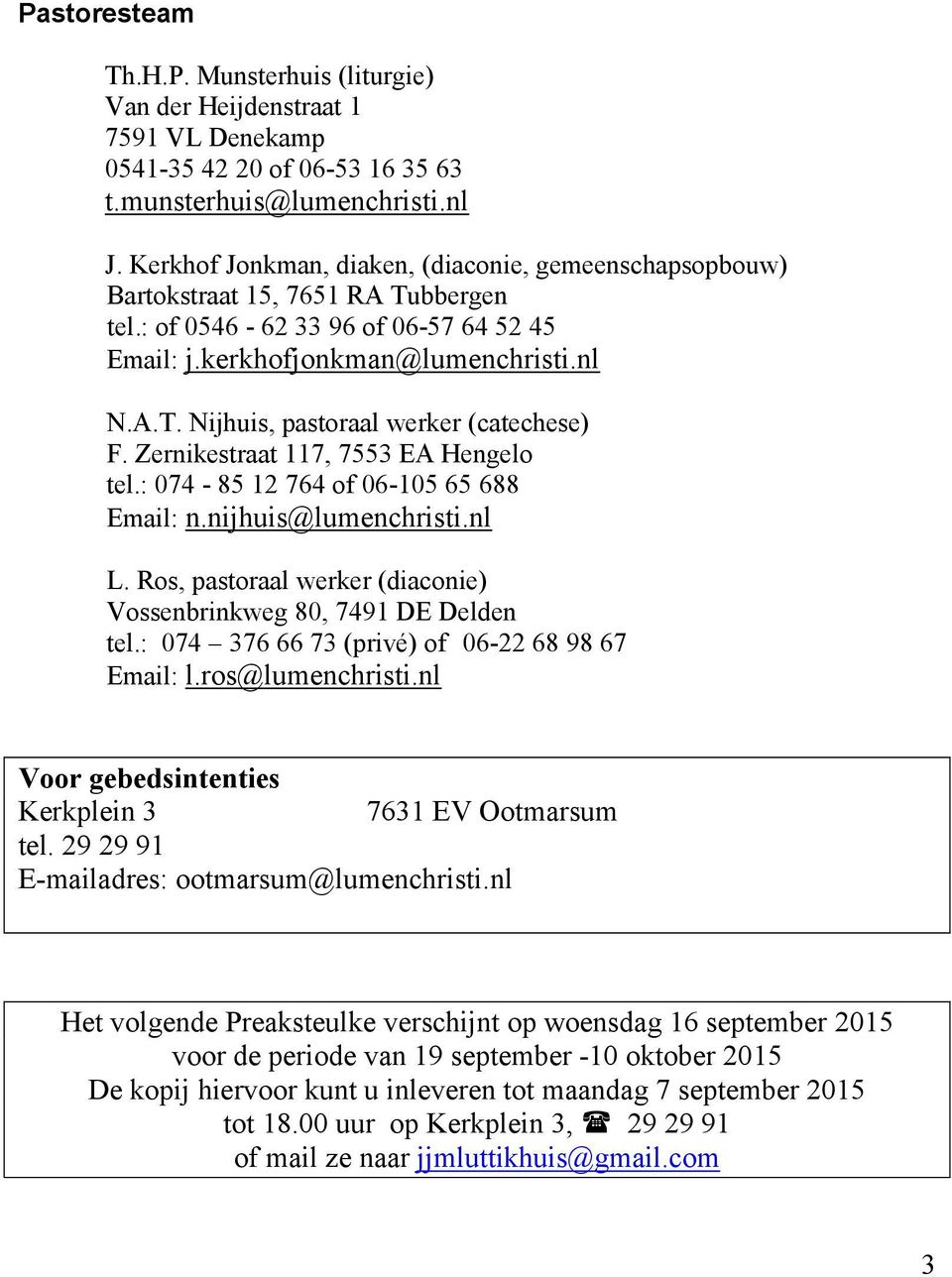 Pastoresteam

Th.H.P. Munsterhuis (liturgie)
Van der Heijdenstraat 1
7591 VL Denekamp
0541-35 42 20 of 06-53 16 35 63
t.munsterhuis@lumenchristi.nl

J. Kerkhof Jonkman, diaken, (diaconie, gemeenschapsopbouw)
Bartokstraat 15, 7651 RA Tubbergen
tel.: of 0546 - 62 33 96 of 06-57 64 52 45
Email: j.kerkhofjonkman@lumenchristi.nl

N.A.T. Nijhuis, pastoraal werker (catechese)
F. Zernikestraat 117, 7553 EA Hengelo
tel.: 074 - 85 12 764 of 06-105 65 688
Email: n.nijhuis@lumenchristi.nl

L. Ros, pastoraal werker (diaconie)
Vossenbrinkweg 80, 7491 DE Delden
tel.: 074 – 376 66 73 (privé) of 06-22 68 98 67
Email: l.ros@lumenchristi.nl

Voor gebedsintenties
Kerkplein 3 7631 EV Ootmarsum
tel. 29 29 91
E-mailadres: ootmarsum@lumenchristi.nl

Het volgende Preaksteulke verschijnt op woensdag 16 september 2015
voor de periode van 19 september -10 oktober 2015
De kopij hiervoor kunt u inleveren tot maandag 7 september 2015
tot 18.00 uur op Kerkplein 3, ☎ 29 29 91
of mail ze naar jjmluttikhuis@gmail.com

3